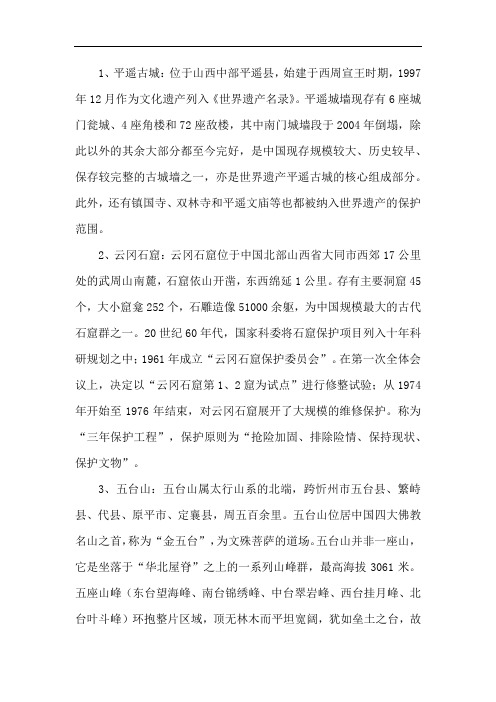 1、平遥古城：位于山西中部平遥县，始建于西周宣王时期，1997年12月作为文化遗产列入《世界遗产名录》。平遥城墙现存有6座城门瓮城、4座角楼和72座敌楼，其中南门城墙段于2004年倒塌，除此以外的其余大部分都至今完好，是中国现存规模较大、历史较早、保存较完整的古城墙之一，亦是世界遗产平遥古城的核心组成部分。此外，还有镇国寺、双林寺和平遥文庙等也都被纳入世界遗产的保护范围。

2、云冈石窟：云冈石窟位于中国北部山西省大同市西郊17公里处的武周山南麓，石窟依山开凿，东西绵延1公里。存有主要洞窟45个，大小窟龛252个，石雕造像51000余躯，为中国规模最大的古代石窟群之一。20世纪60年代，国家科委将石窟保护项目列入十年科研规划之中；1961年成立“云冈石窟保护委员会”。在第一次全体会议上，决定以“云冈石窟第1、2窟为试点”进行修整试验；从1974年开始至1976年结束，对云冈石窟展开了大规模的维修保护。称为“三年保护工程”，保护原则为“抢险加固、排除险情、保持现状、保护文物”。

3、五台山：五台山属太行山系的北端，跨忻州市五台县、繁峙县、代县、原平市、定襄县，周五百余里。五台山位居中国四大佛教名山之首，称为“金五台”，为文殊菩萨的道场。五台山并非一座山，它是坐落于“华北屋脊”之上的一系列山峰群，最高海拔3061米。五座山峰（东台望海峰、南台锦绣峰、中台翠岩峰、西台挂月峰、北台叶斗峰）环抱整片区域，顶无林木而平坦宽阔，犹如垒土之台，故